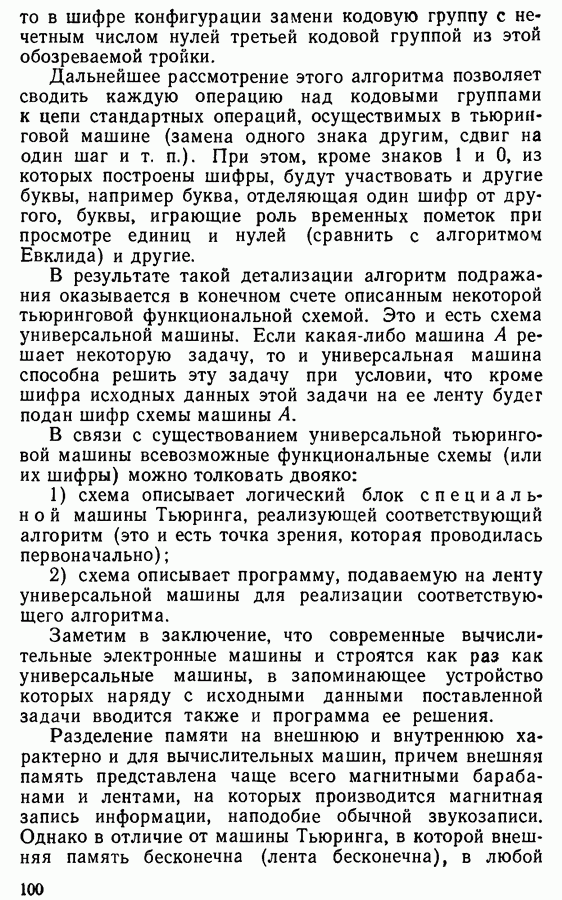 то в шифре конфигурации замени кодовую группу с нечетным числом нулей третьей кодовой группой из этой обозреваемой тройки.

Дальнейшее рассмотрение этого алгоритма позволяет сводить каждую операцию над кодовыми группами к цепи стандартных операций, осуществимых в тьюринговой машине (замена одного знака другим, сдвиг на один шаг и т. п.). При этом, кроме знаков 1 и 0, из которых построены шифры, будут участвовать и другие буквы, например буква, отделяющая один шифр от другого, буквы, играющие роль временных пометок при просмотре единиц и нулей (сравнить с алгоритмом Евклида) и другие.

В результате такой детализации алгоритм подражания оказывается в конечном счете описанным некоторой тьюринговой функциональной схемой. Это и есть схема универсальной машины. Если какая-либо машина $A$ решает некоторую задачу, то и универсальная машина способна решить эту задачу при условии, что кроме шифра исходных данных этой задачи на ее ленту будет подан шифр схемы машины $A$.

В связи с существованием универсальной тьюринговой машины всевозможные функциональные схемы (или их шифры) можно толковать двояко:

1) схема описывает логический блок специальной машины Тьюринга, реализующей соответствующий алгоритм (это и есть точка зрения, которая проводилась первоначально);

2) схема описывает программу, подаваемую на ленту универсальной машины для реализации соответствующего алгоритма.

Заметим в заключение, что современные вычислительные электронные машины и строятся как раз как универсальные машины, в запоминающее устройство которых наряду с исходными данными поставленной задачи вводится также и программа ее решения.

Разделение памяти на внешнюю и внутреннюю характерно и для вычислительных машин, причем внешняя память представлена чаще всего магнитными барабанами и лентами, на которых производится магнитная запись информации, наподобие обычной звукозаписи. Однако в отличие от машины Тьюринга, в которой внешняя память бесконечна (лента бесконечна), в любой

100